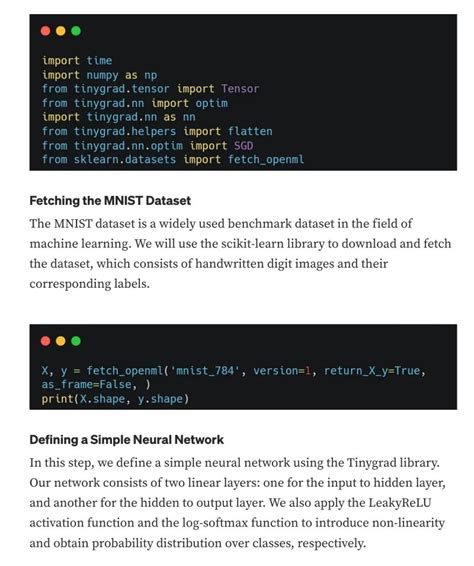 import time
import numpy as np
from tinygrad.tensor import Tensor
from tinygrad.nn import optim
import tinygrad.nn as nn
from tinygrad.helpers import flatten
from tinygrad.nn.optim import SGD
from sklearn.datasets import fetch_openml

Fetching the MNIST Dataset

The MNIST dataset is a widely used benchmark dataset in the field of machine learning. We will use the scikit-learn library to download and fetch the dataset, which consists of handwritten digit images and their corresponding labels.

X, y = fetch_openml('mnist_784', version=1, return_X_y=True, as_frame=False, )
print(X.shape, y.shape)

Defining a Simple Neural Network

In this step, we define a simple neural network using the Tinygrad library. Our network consists of two linear layers: one for the input to hidden layer, and another for the hidden to output layer. We also apply the LeakyReLU activation function and the log-softmax function to introduce non-linearity and obtain probability distribution over classes, respectively.